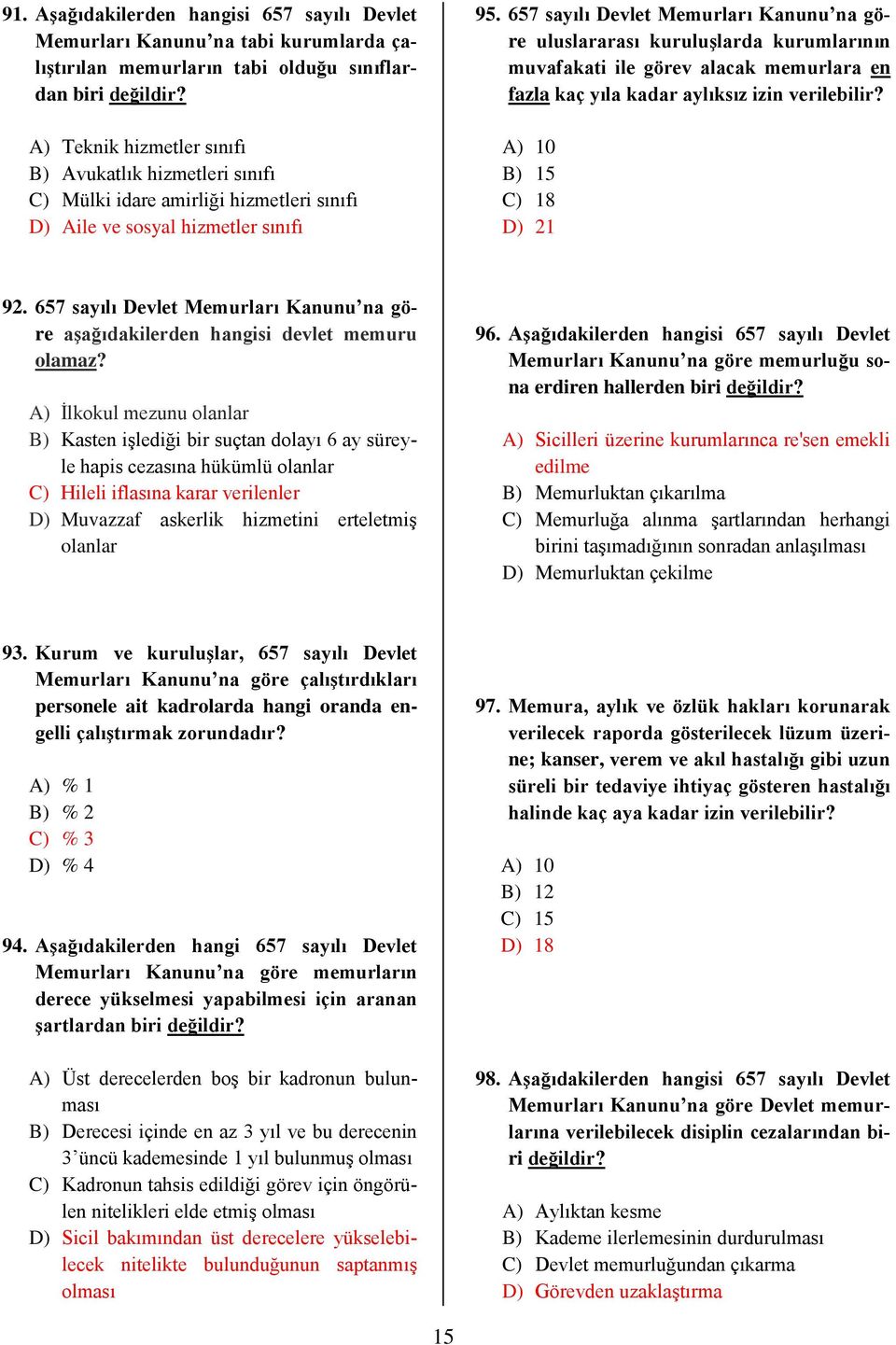 91. Aşağıdakilerden hangisi 657 sayılı Devlet Memurları Kanunu'na tabi kurumlarda çalıştırılan memurların tabi olduğu sınıflardan biri değildir?

A) Teknik hizmetler sınıfı
B) Avukatlık hizmetleri sınıfı
C) Mülki idare amirliği hizmetleri sınıfı
D) Aile ve sosyal hizmetler sınıfı

92. 657 sayılı Devlet Memurları Kanunu'na göre aşağıdakilerden hangisi devlet memuru olamaz?

A) İlkokul mezunu olanlar
B) Kasten işlediği bir suçtan dolayı 6 ay süreyle hapis cezasına hükümlü olanlar
C) Hileli iflasına karar verilenler
D) Muvazzaf askerlik hizmetini erteletmiş olanlar

93. Kurum ve kuruluşlar, 657 sayılı Devlet Memurları Kanunu'na göre çalıştırdıkları personele ait kadrolarda hangi oranda engelli çalıştırmak zorundadır?

A) % 1
B) % 2
C) % 3
D) % 4

94. Aşağıdakilerden hangi 657 sayılı Devlet Memurları Kanunu'na göre memurların derece yükselmesi yapabilmesi için aranan şartlardan biri değildir?

A) Üst derecelerden boş bir kadronun bulunması
B) Derecesi içinde en az 3 yıl ve bu derecenin 3'üncü kademesinde 1 yıl bulunmuş olması
C) Kadronun tahsis edildiği görev için öngörülen nitelikleri elde etmiş olması
D) Sicil bakımından üst derecelere yükselebilecek nitelikte bulunduğunun saptanmış olması

95. 657 sayılı Devlet Memurları Kanunu'na göre uluslararası kuruluşlarda kurumlarının muvafakati ile görev alacak memurlara en fazla kaç yıla kadar aylıksız izin verilebilir?

A) 10
B) 15
C) 18
D) 21

96. Aşağıdakilerden hangisi 657 sayılı Devlet Memurları Kanunu'na göre memurluğu sona erdiren hallerden biri değildir?

A) Sicilleri üzerine kurumlarınca re'sen emekli edilme
B) Memurluktan çıkarılma
C) Memurluğa alınma şartlarından herhangi birini taşımadığının sonradan anlaşılması
D) Memurluktan çekilme

97. Memura, aylık ve özlük hakları korunarak verilecek raporda gösterilecek lüzum üzerine; kanser, verem ve akıl hastalığı gibi uzun süreli bir tedaviye ihtiyaç gösteren hastalığı halinde kaç aya kadar izin verilebilir?

A) 10
B) 12
C) 15
D) 18

98. Aşağıdakilerden hangisi 657 sayılı Devlet Memurları Kanunu'na göre Devlet memurlarına verilebilecek disiplin cezalarından biri değildir?

A) Aylıktan kesme
B) Kademe ilerlemesinin durdurulması
C) Devlet memurluğundan çıkarma
D) Görevden uzaklaştırma

15